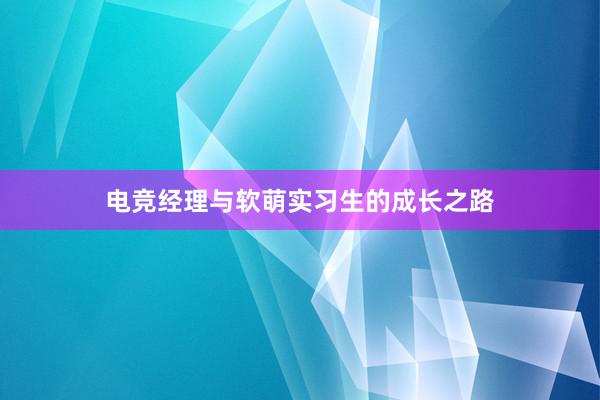 电竞经理与软萌实习生的成长之路